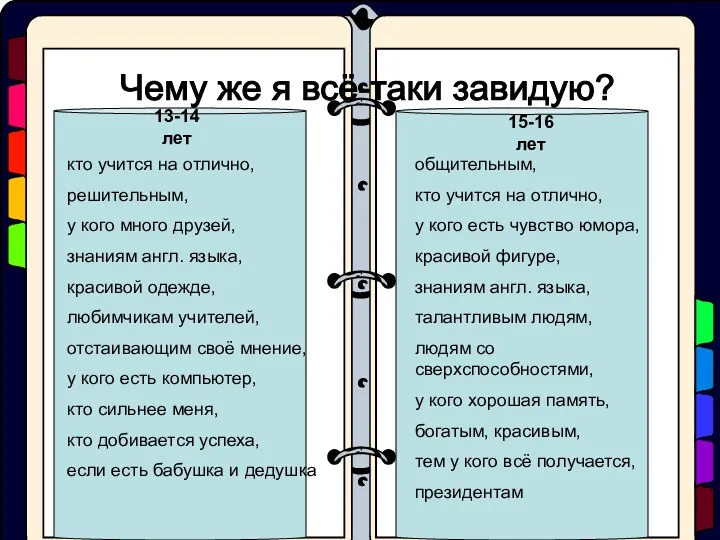 Чему же я всё-таки завидую?

13-14 лет

кто учится на отлично,

решительным,

у кого много друзей,

знаниям англ. языка,

красивой одежде,

любимчикам учителей,

отстаивающим своё мнение,

у кого есть компьютер,

кто сильнее меня,

кто добивается успеха,

если есть бабушка и дедушка

15-16 лет

общительным,

кто учится на отлично,

у кого есть чувство юмора,

красивой фигуре,

знаниям англ. языка,

талантливым людям,

людям со сверхспособностями,

у кого хорошая память,

богатым, красивым,

тем у кого всё получается,

президентам